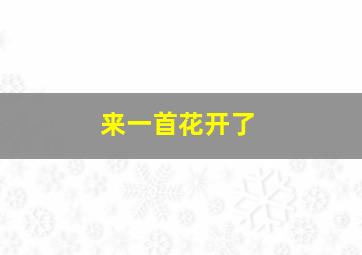 来一首花开了